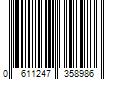 0 611247 358986